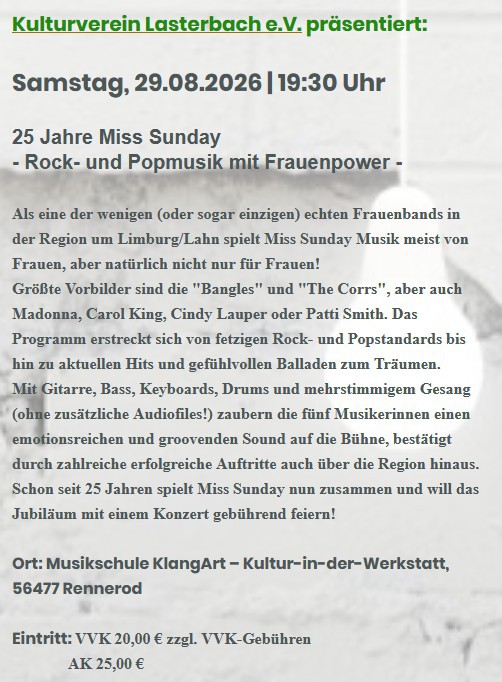 Kulturverein Lasterbach e.V. präsentiert:

Samstag, 29.08.2026 | 19:30 Uhr

25 Jahre Miss Sunday
- Rock- und Popmusik mit Frauenpower -

Als eine der wenigen (oder sogar einzigen) echten Frauenbands in der Region um Limburg/Lahn spielt Miss Sunday Musik meist von Frauen, aber natürlich nicht nur für Frauen!
Größte Vorbilder sind die "Bangles" und "The Corrs", aber auch Madonna, Carol King, Cindy Lauper oder Patti Smith. Das Programm erstreckt sich von fetzigen Rock- und Popstandards bis hin zu aktuellen Hits und gefühlvollen Balladen zum Träumen.
Mit Gitarre, Bass, Keyboards, Drums und mehrstimmigem Gesang (ohne zusätzliche Audiofiles!) zaubern die fünf Musikerinnen einen emotionsreichen und groovenden Sound auf die Bühne, bestätigt durch zahlreiche erfolgreiche Auftritte auch über die Region hinaus.
Schon seit 25 Jahren spielt Miss Sunday nun zusammen und will das Jubiläum mit einem Konzert gebührend feiern!

Ort: Musikschule KlangArt – Kultur-in-der-Werkstatt, 56477 Rennerod

Eintritt: VVK 20,00 € zzgl. VVK-Gebühren
AK 25,00 €